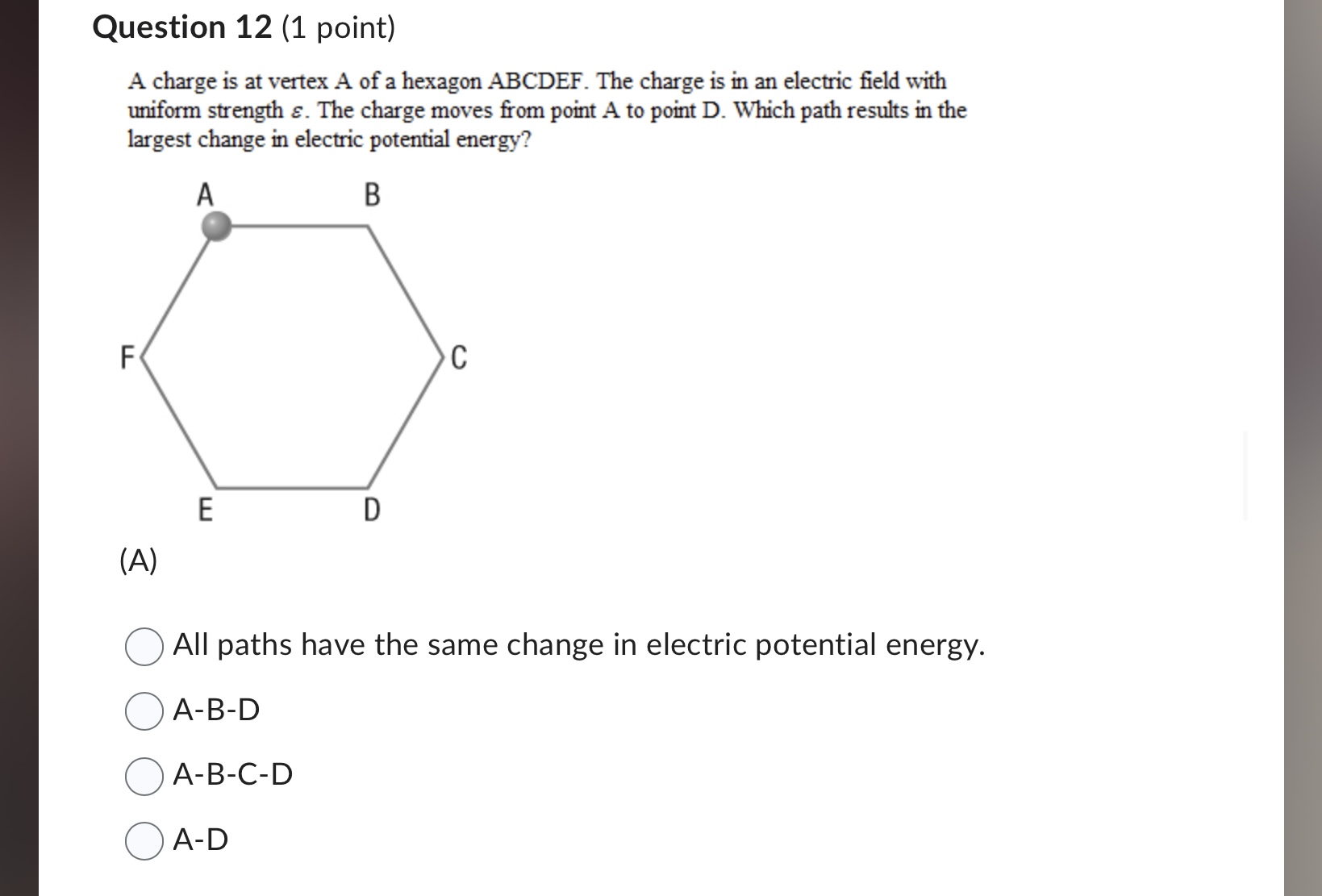 Question 12 (1 point)

A charge is at vertex A of a hexagon ABCDEF. The charge is in an electric field with uniform strength $\varepsilon$. The charge moves from point A to point D. Which path results in the largest change in electric potential energy?

A
B
F
C
E
D

(A)

All paths have the same change in electric potential energy.

A-B-D

A-B-C-D

A-D